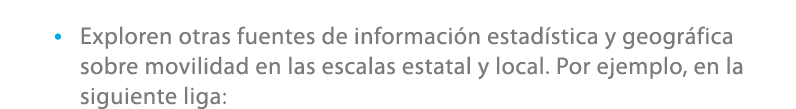 • Exploren otras fuentes de información estadística y geográfica sobre movilidad en las escalas estatal y local. Por ejemplo, en la siguiente liga: